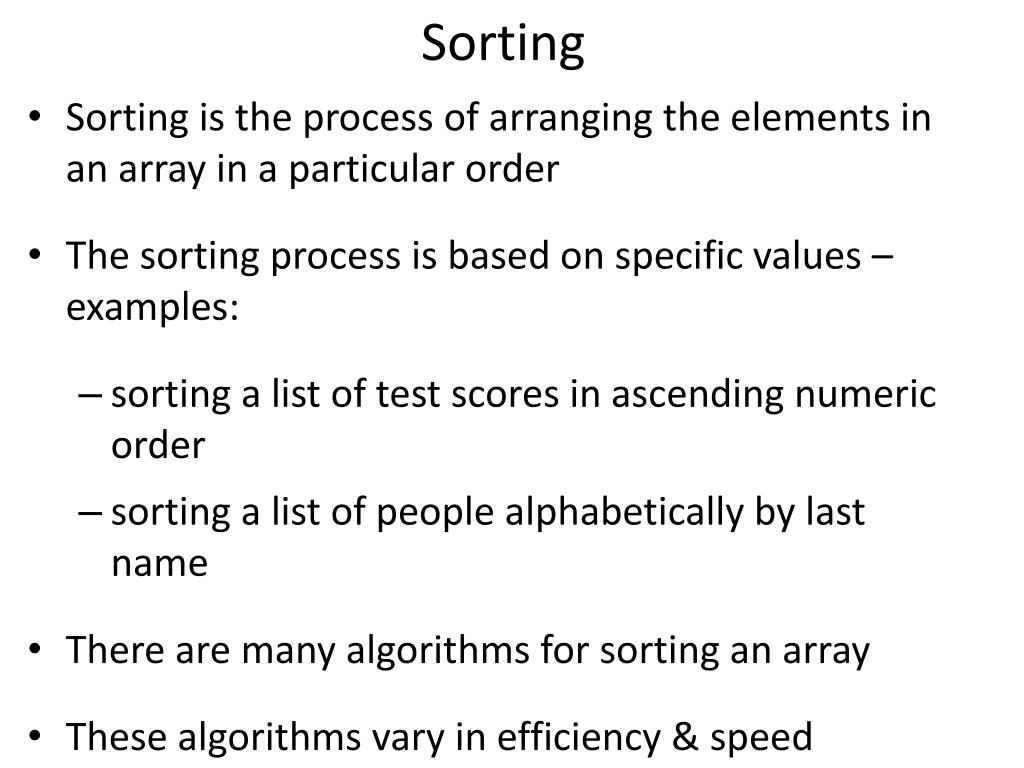 Sorting

• Sorting is the process of arranging the elements in an array in a particular order

• The sorting process is based on specific values – examples:

– sorting a list of test scores in ascending numeric order

– sorting a list of people alphabetically by last name

• There are many algorithms for sorting an array

• These algorithms vary in efficiency & speed